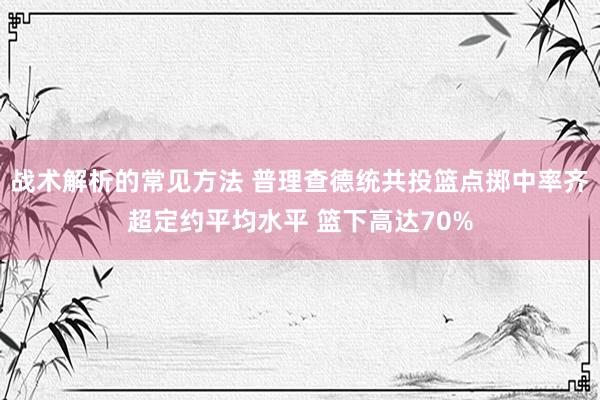 战术解析的常见方法 普理查德统共投篮点掷中率齐超定约平均水平 篮下高达70%